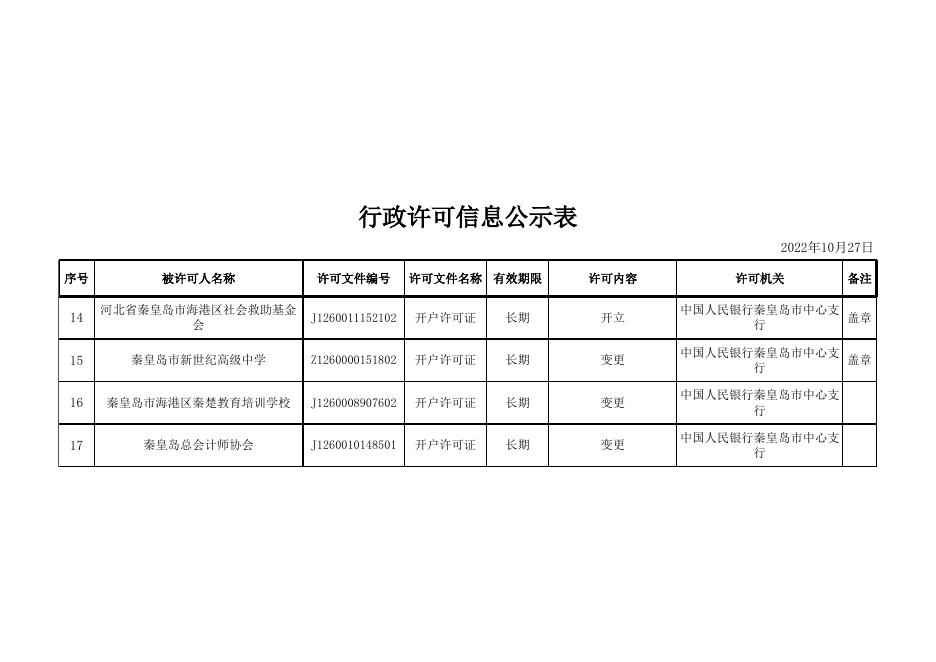 行政许可信息公示表

2022年10月27日

| 序号 | 被许可人名称 | 许可文件编号 | 许可文件名称 | 有效期限 | 许可内容 | 许可机关 | 备注 |
|---|---|---|---|---|---|---|---|
| 14 | 河北省秦皇岛市海港区社会救助基金会 | J1260011152102 | 开户许可证 | 长期 | 开立 | 中国人民银行秦皇岛市中心支行 | 盖章 |
| 15 | 秦皇岛市新世纪高级中学 | Z1260000151802 | 开户许可证 | 长期 | 变更 | 中国人民银行秦皇岛市中心支行 | 盖章 |
| 16 | 秦皇岛市海港区秦楚教育培训学校 | J1260008907602 | 开户许可证 | 长期 | 变更 | 中国人民银行秦皇岛市中心支行 | |
| 17 | 秦皇岛总会计师协会 | J1260010148501 | 开户许可证 | 长期 | 变更 | 中国人民银行秦皇岛市中心支行 | |